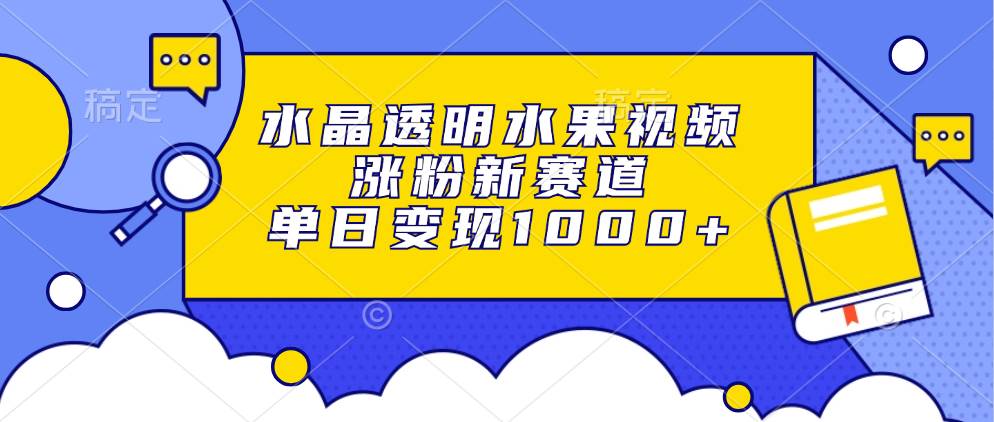 稿定 稿定

水晶透明水果视频
涨粉新赛道
单日变现1000+